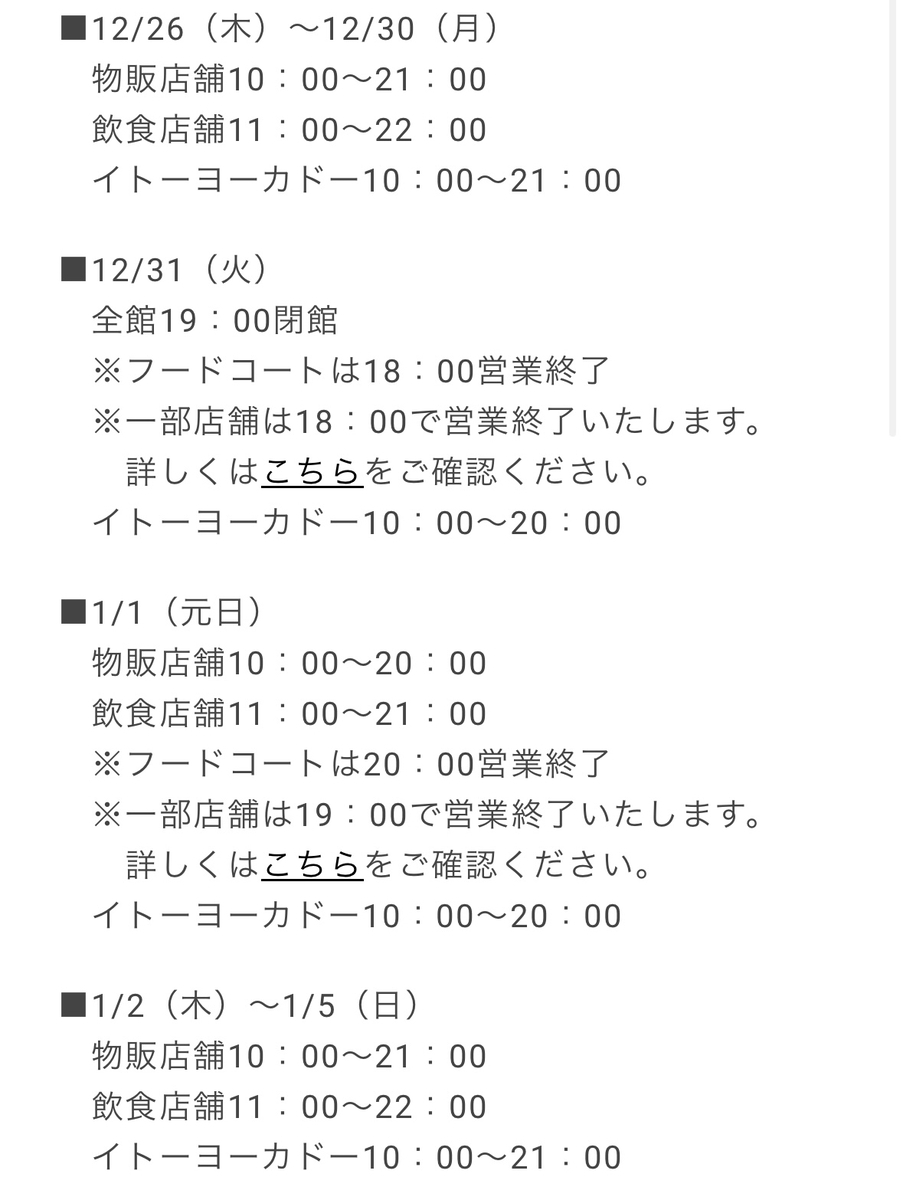 ■12/26（木）～12/30（月）
物販店舗10：00～21：00
飲食店舗11：00～22：00
イトーヨーカドー10：00～21：00

■12/31（火）
全館19：00閉館
※フードコートは18：00営業終了
※一部店舗は18：00で営業終了いたします。
詳しくはこちらをご確認ください。
イトーヨーカドー10：00～20：00

■1/1（元日）
物販店舗10：00～20：00
飲食店舗11：00～21：00
※フードコートは20：00営業終了
※一部店舗は19：00で営業終了いたします。
詳しくはこちらをご確認ください。
イトーヨーカドー10：00～20：00

■1/2（木）～1/5（日）
物販店舗10：00～21：00
飲食店舗11：00～22：00
イトーヨーカドー10：00～21：00